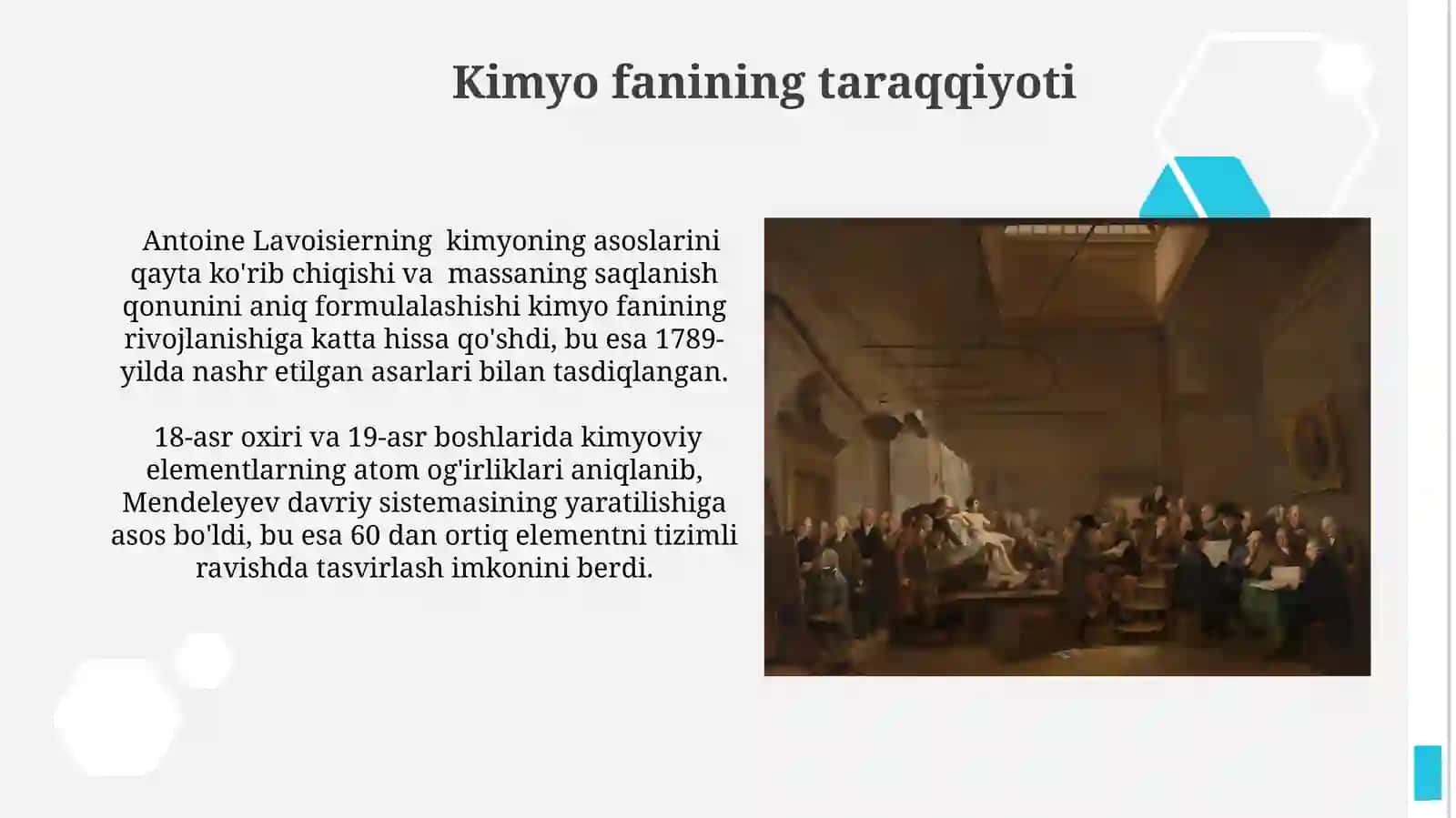 Kimyo fanining taraqqiyoti

Antoine Lavoisierning kimyoning asoslarini qayta ko'rib chiqishi va massaning saqlanish qonunini aniq formulalashishi kimyo fanining rivojlanishiga katta hissa qo'shdi, bu esa 1789-yilda nashr etilgan asarlari bilan tasdiqlangan.

18-asr oxiri va 19-asr boshlarida kimyoviy elementlarning atom og'irliklari aniqlanib, Mendeleyev davriy sistemasining yaratilishiga asos bo'ldi, bu esa 60 dan ortiq elementni tizimli ravishda tasvirlash imkonini berdi.